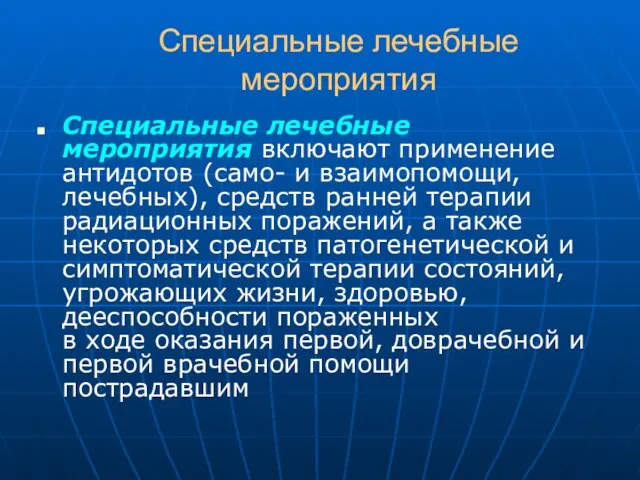 Специальные лечебные мероприятия

Специальные лечебные мероприятия включают применение антидотов (само- и взаимопомощи, лечебных), средств ранней терапии радиационных поражений, а также некоторых средств патогенетической и симптоматической терапии состояний, угрожающих жизни, здоровью, дееспособности пораженных в ходе оказания первой, доврачебной и первой врачебной помощи пострадавшим